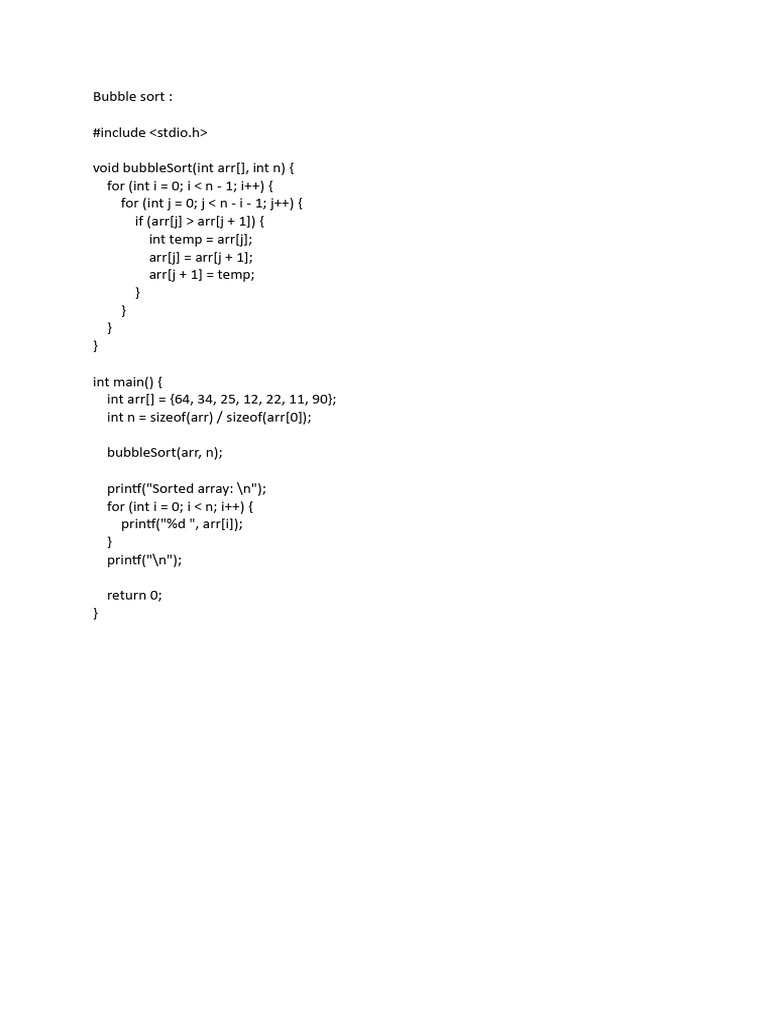 Bubble sort :

#include <stdio.h>

void bubbleSort(int arr[], int n) {
    for (int i = 0; i < n - 1; i++) {
        for (int j = 0; j < n - i - 1; j++) {
            if (arr[j] > arr[j + 1]) {
                int temp = arr[j];
                arr[j] = arr[j + 1];
                arr[j + 1] = temp;
            }
        }
    }
}

int main() {
    int arr[] = {64, 34, 25, 12, 22, 11, 90};
    int n = sizeof(arr) / sizeof(arr[0]);

    bubbleSort(arr, n);

    printf("Sorted array: \n");
    for (int i = 0; i < n; i++) {
        printf("%d ", arr[i]);
    }
    printf("\n");

    return 0;
}